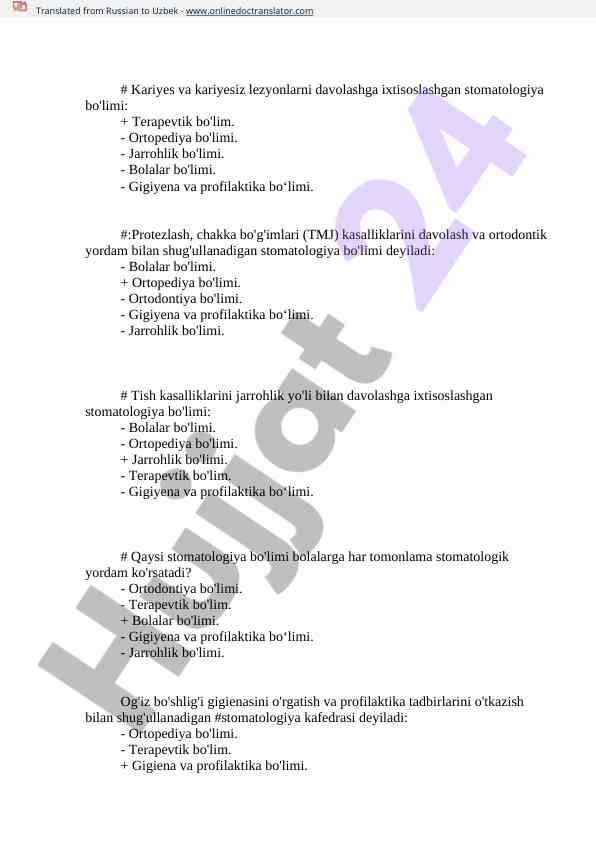 Translated from Russian to Uzbek - www.onlinedoctranslator.com

# Kariyes va kariyesiz lezyonlarni davolashga ixtisoslashgan stomatologiya bo'limi:
+ Terapevtik bo'lim.
- Ortopediya bo'limi.
- Jarrohlik bo'limi.
- Bolalar bo'limi.
- Gigiyena va profilaktika bo‘limi.

#:Protezlash, chakka bo'g'imlari (TMJ) kasalliklarini davolash va ortodontik yordam bilan shug'ullanadigan stomatologiya bo'limi deyiladi:
- Bolalar bo'limi.
+ Ortopediya bo'limi.
- Ortodontiya bo'limi.
- Gigiyena va profilaktika bo‘limi.
- Jarrohlik bo'limi.

# Tish kasalliklarini jarrohlik yo'li bilan davolashga ixtisoslashgan stomatologiya bo'limi:
- Bolalar bo'limi.
- Ortopediya bo'limi.
+ Jarrohlik bo'limi.
- Terapevtik bo'lim.
- Gigiyena va profilaktika bo‘limi.

# Qaysi stomatologiya bo'limi bolalarga har tomonlama stomatologik yordam ko'rsatadi?
- Ortodontiya bo'limi.
- Terapevtik bo'lim.
+ Bolalar bo'limi.
- Gigiyena va profilaktika bo‘limi.
- Jarrohlik bo'limi.

Og'iz bo'shlig'i gigienasini o'rgatish va profilaktika tadbirlarini o'tkazish bilan shug'ullanadigan #stomatologiya kafedrasi deyiladi:
- Ortopediya bo'limi.
- Terapevtik bo'lim.
+ Gigiena va profilaktika bo'limi.

Hujjat 24